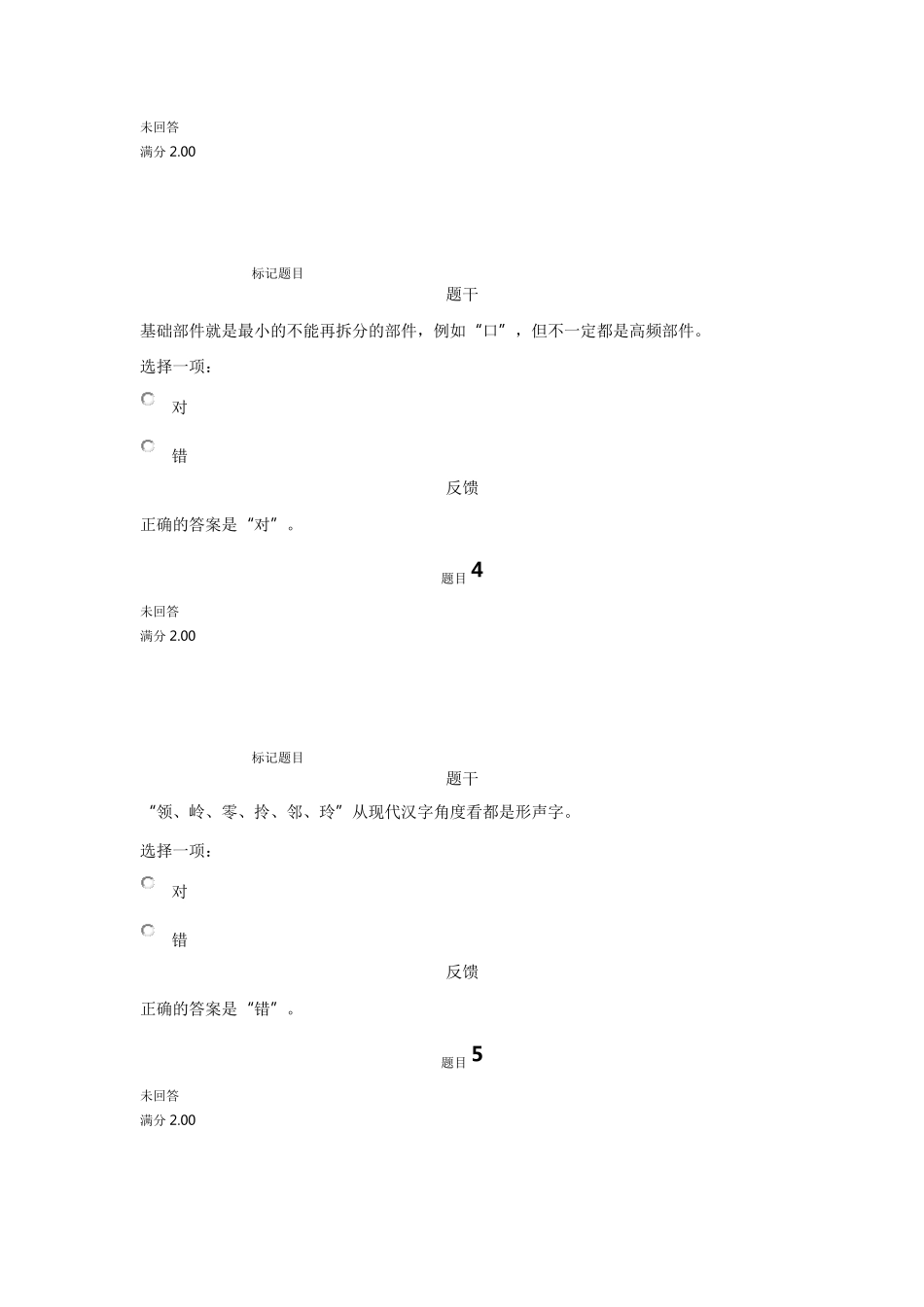 未回答
满分 2.00

标记题目

题干

基础部件就是最小的不能再拆分的部件，例如“口”，但不一定都是高频部件。

选择一项：

对

错

反馈

正确的答案是“对”。

题目 4

未回答
满分 2.00

标记题目

题干

“领、岭、零、拎、邻、玲”从现代汉字角度看都是形声字。

选择一项：

对

错

反馈

正确的答案是“错”。

题目 5

未回答
满分 2.00